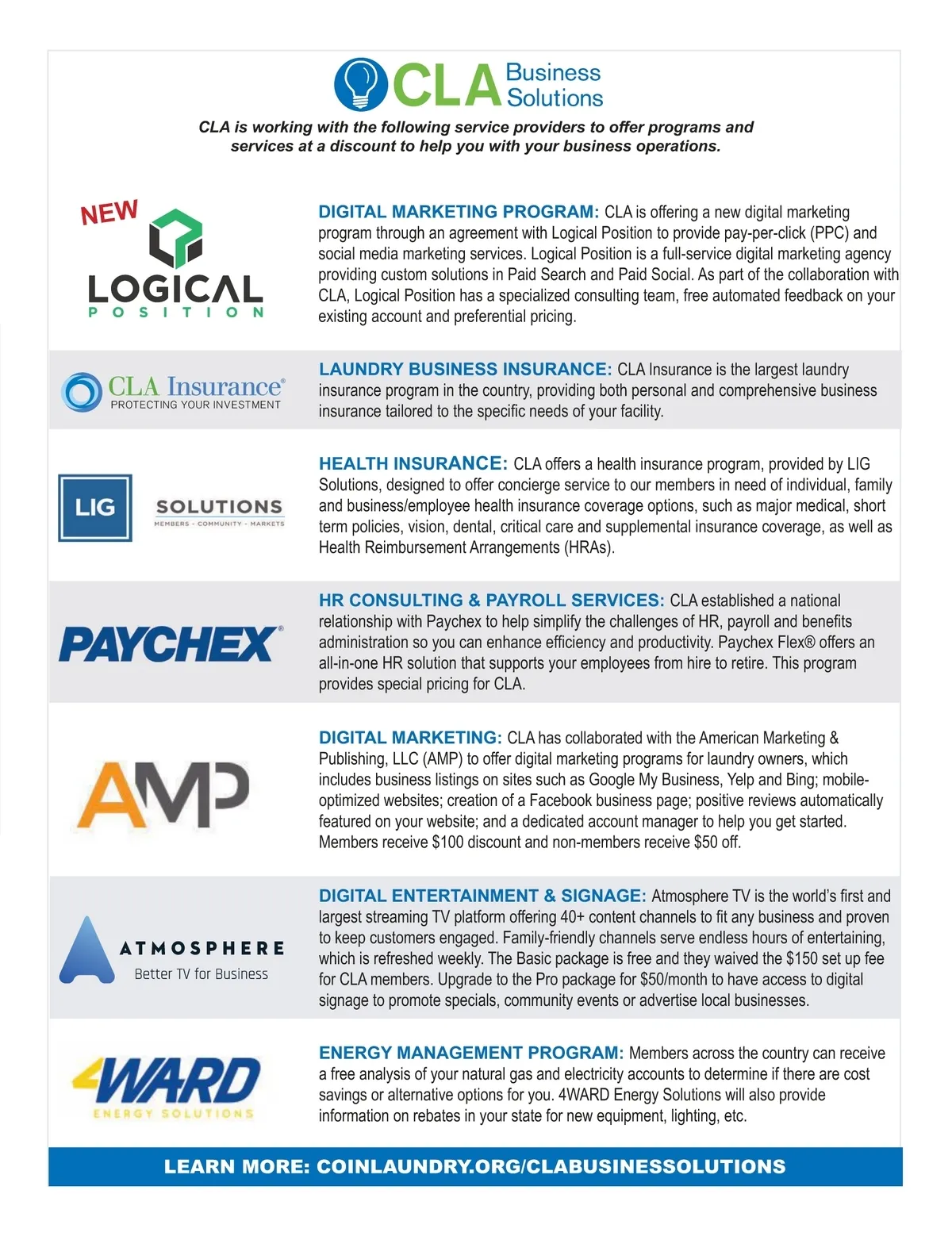 CLA Business Solutions

CLA is working with the following service providers to offer programs and services at a discount to help you with your business operations.

NEW

LOGICAL POSITION

DIGITAL MARKETING PROGRAM: CLA is offering a new digital marketing program through an agreement with Logical Position to provide pay-per-click (PPC) and social media marketing services. Logical Position is a full-service digital marketing agency providing custom solutions in Paid Search and Paid Social. As part of the collaboration with CLA, Logical Position has a specialized consulting team, free automated feedback on your existing account and preferential pricing.

CLA Insurance®
PROTECTING YOUR INVESTMENT

LAUNDRY BUSINESS INSURANCE: CLA Insurance is the largest laundry insurance program in the country, providing both personal and comprehensive business insurance tailored to the specific needs of your facility.

LIG SOLUTIONS
MEMBERS - COMMUNITY - MARKETS

HEALTH INSURANCE: CLA offers a health insurance program, provided by LIG Solutions, designed to offer concierge service to our members in need of individual, family and business/employee health insurance coverage options, such as major medical, short term policies, vision, dental, critical care and supplemental insurance coverage, as well as Health Reimbursement Arrangements (HRAs).

PAYCHEX®

HR CONSULTING & PAYROLL SERVICES: CLA established a national relationship with Paychex to help simplify the challenges of HR, payroll and benefits administration so you can enhance efficiency and productivity. Paychex Flex® offers an all-in-one HR solution that supports your employees from hire to retire. This program provides special pricing for CLA.

AMP

DIGITAL MARKETING: CLA has collaborated with the American Marketing & Publishing, LLC (AMP) to offer digital marketing programs for laundry owners, which includes business listings on sites such as Google My Business, Yelp and Bing; mobile-optimized websites; creation of a Facebook business page; positive reviews automatically featured on your website; and a dedicated account manager to help you get started. Members receive $100 discount and non-members receive $50 off.

ATMOSPHERE
Better TV for Business

DIGITAL ENTERTAINMENT & SIGNAGE: Atmosphere TV is the world's first and largest streaming TV platform offering 40+ content channels to fit any business and proven to keep customers engaged. Family-friendly channels serve endless hours of entertaining, which is refreshed weekly. The Basic package is free and they waived the $150 set up fee for CLA members. Upgrade to the Pro package for $50/month to have access to digital signage to promote specials, community events or advertise local businesses.

4WARD
ENERGY SOLUTIONS

ENERGY MANAGEMENT PROGRAM: Members across the country can receive a free analysis of your natural gas and electricity accounts to determine if there are cost savings or alternative options for you. 4WARD Energy Solutions will also provide information on rebates in your state for new equipment, lighting, etc.

LEARN MORE: COINLAUNDRY.ORG/CLABUSINESSSOLUTIONS